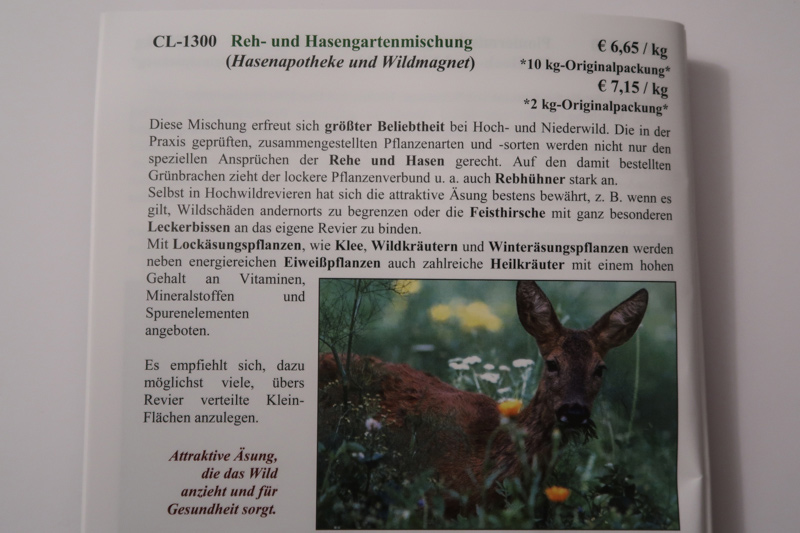 CL-1300 Reh- und Hasengartenmischung
(Hasenapotheke und Wildmagnet)

€ 6,65 / kg
*10 kg-Originalpackung*
€ 7,15 / kg
*2 kg-Originalpackung*

Diese Mischung erfreut sich größter Beliebtheit bei Hoch- und Niederwild. Die in der Praxis geprüften, zusammengestellten Pflanzenarten und -sorten werden nicht nur den speziellen Ansprüchen der Rehe und Hasen gerecht. Auf den damit bestellten Grünbrachen zieht der lockere Pflanzenverbund u. a. auch Rebhühner stark an.
Selbst in Hochwildrevieren hat sich die attraktive Äsung bestens bewährt, z. B. wenn es gilt, Wildschäden andernorts zu begrenzen oder die Feisthirsche mit ganz besonderen Leckerbissen an das eigene Revier zu binden.
Mit Lockäsungspflanzen, wie Klee, Wildkräutern und Winteräsungspflanzen werden neben energiereichen Eiweißpflanzen auch zahlreiche Heilkräuter mit einem hohen Gehalt an Vitaminen, Mineralstoffen und Spurenelementen angeboten.

Es empfiehlt sich, dazu möglichst viele, übers Revier verteilte Klein-Flächen anzulegen.

Attraktive Äsung,
die das Wild
anzieht und für
Gesundheit sorgt.